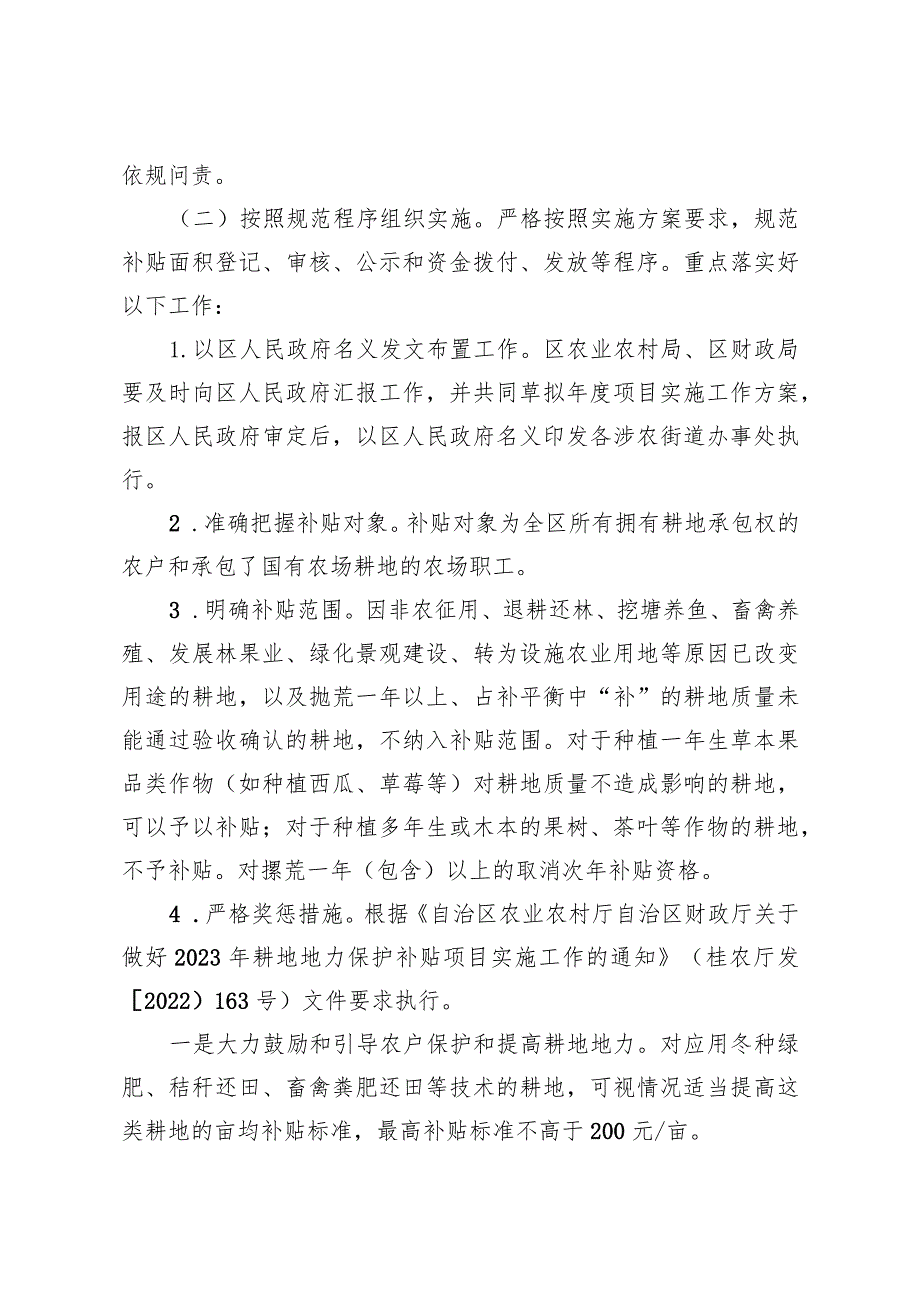 依规问责。

（二）按照规范程序组织实施。严格按照实施方案要求，规范补贴面积登记、审核、公示和资金拨付、发放等程序。重点落实好以下工作：

1.以区人民政府名义发文布置工作。区农业农村局、区财政局要及时向区人民政府汇报工作，并共同草拟年度项目实施工作方案，报区人民政府审定后，以区人民政府名义印发各涉农街道办事处执行。

2．准确把握补贴对象。补贴对象为全区所有拥有耕地承包权的农户和承包了国有农场耕地的农场职工。

3．明确补贴范围。因非农征用、退耕还林、挖塘养鱼、畜禽养殖、发展林果业、绿化景观建设、转为设施农业用地等原因已改变用途的耕地，以及抛荒一年以上、占补平衡中“补”的耕地质量未能通过验收确认的耕地，不纳入补贴范围。对于种植一年生草本果品类作物（如种植西瓜、草莓等）对耕地质量不造成影响的耕地，可以予以补贴；对于种植多年生或木本的果树、茶叶等作物的耕地，不予补贴。对撂荒一年（包含）以上的取消次年补贴资格。

4．严格奖惩措施。根据《自治区农业农村厅自治区财政厅关于做好2023年耕地地力保护补贴项目实施工作的通知》（桂农厅发［2022）163号）文件要求执行。

一是大力鼓励和引导农户保护和提高耕地地力。对应用冬种绿肥、秸秆还田、畜禽粪肥还田等技术的耕地，可视情况适当提高这类耕地的亩均补贴标准，最高补贴标准不高于200元/亩。